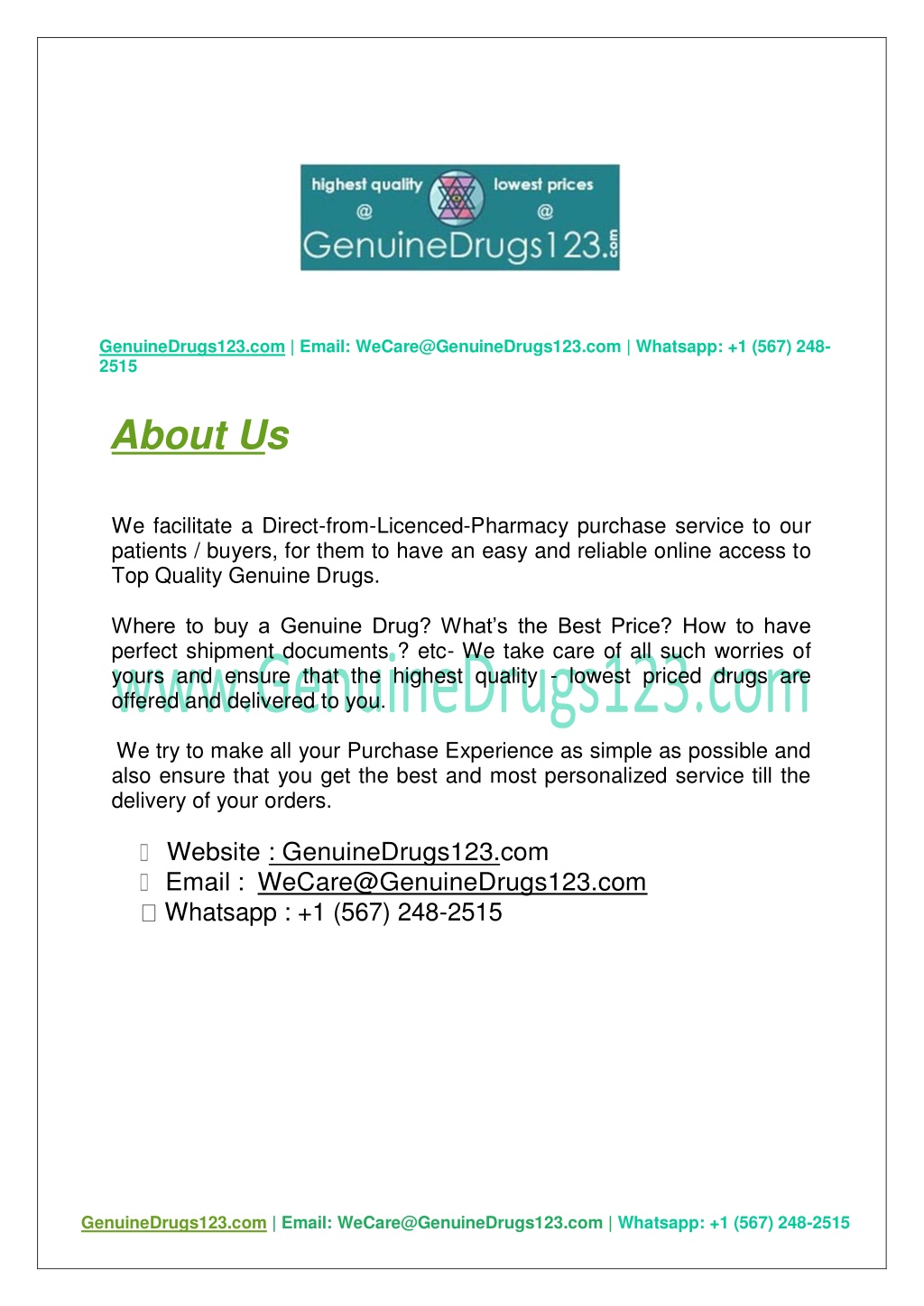 highest quality @ lowest prices @ GenuineDrugs123.com

GenuineDrugs123.com | Email: WeCare@GenuineDrugs123.com | Whatsapp: +1 (567) 248-2515

About Us

We facilitate a Direct-from-Licenced-Pharmacy purchase service to our patients / buyers, for them to have an easy and reliable online access to Top Quality Genuine Drugs.

Where to buy a Genuine Drug? What's the Best Price? How to have perfect shipment documents ? etc- We take care of all such worries of yours and ensure that the highest quality - lowest priced drugs are offered and delivered to you.

www.GenuineDrugs123.com

We try to make all your Purchase Experience as simple as possible and also ensure that you get the best and most personalized service till the delivery of your orders.

Website : GenuineDrugs123.com
Email : WeCare@GenuineDrugs123.com
Whatsapp : +1 (567) 248-2515

GenuineDrugs123.com | Email: WeCare@GenuineDrugs123.com | Whatsapp: +1 (567) 248-2515